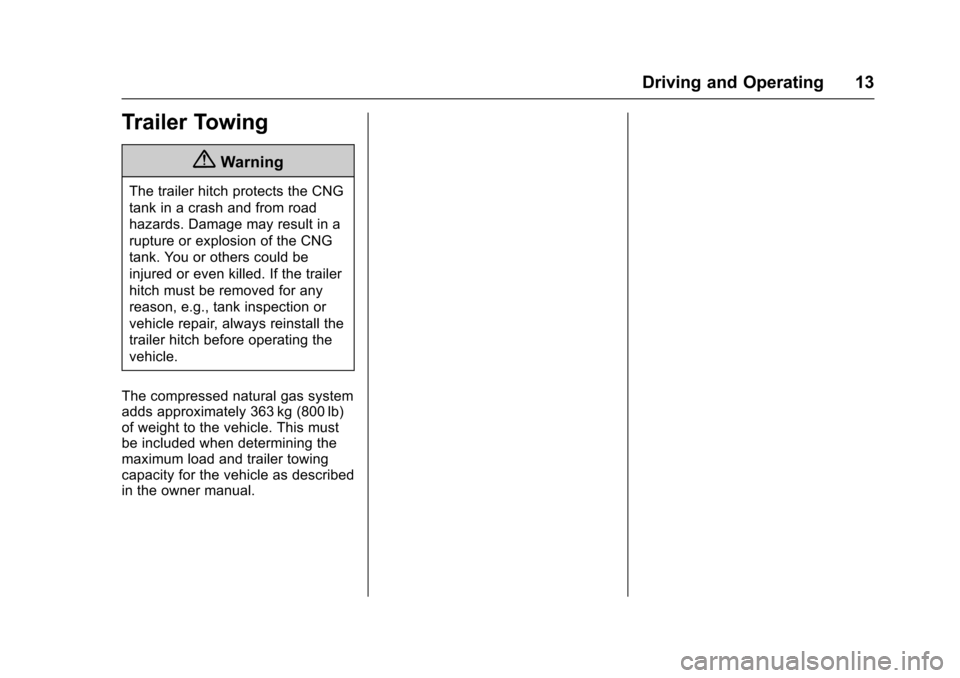 Driving and Operating 13

Trailer Towing

Warning

The trailer hitch protects the CNG tank in a crash and from road hazards. Damage may result in a rupture or explosion of the CNG tank. You or others could be injured or even killed. If the trailer hitch must be removed for any reason, e.g., tank inspection or vehicle repair, always reinstall the trailer hitch before operating the vehicle.

The compressed natural gas system adds approximately 363 kg (800 lb) of weight to the vehicle. This must be included when determining the maximum load and trailer towing capacity for the vehicle as described in the owner manual.

carmanualsonline.info